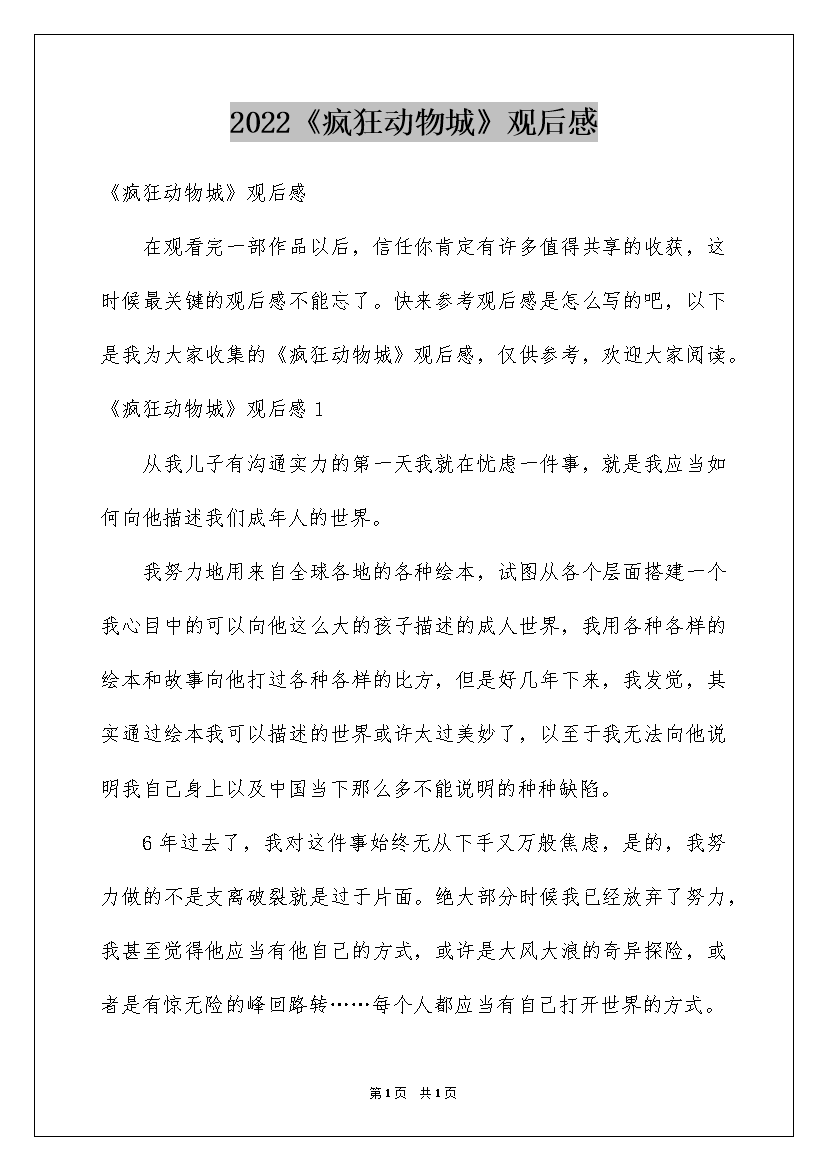 2022《疯狂动物城》观后感

《疯狂动物城》观后感

在观看完一部作品以后，信任你肯定有许多值得共享的收获，这时候最关键的观后感不能忘了。快来参考观后感是怎么写的吧，以下是我为大家收集的《疯狂动物城》观后感，仅供参考，欢迎大家阅读。

《疯狂动物城》观后感 1

从我儿子有沟通实力的第一天我就在忧虑一件事，就是我应当如何向他描述我们成年人的世界。

我努力地用来自全球各地的各种绘本，试图从各个层面搭建一个我心目中的可以向他这么大的孩子描述的成人世界，我用各种各样的绘本和故事向他打过各种各样的比方，但是好几年下来，我发觉，其实通过绘本我可以描述的世界或许太过美妙了，以至于我无法向他说明我自己身上以及中国当下那么多不能说明的种种缺陷。

6 年过去了，我对这件事始终无从下手又万般焦虑，是的，我努力做的不是支离破裂就是过于片面。绝大部分时候我已经放弃了努力，我甚至觉得他应当有他自己的方式，或许是大风大浪的奇异探险，或者是有惊无险的峰回路转……每个人都应当有自己打开世界的方式。

第1页 共1页